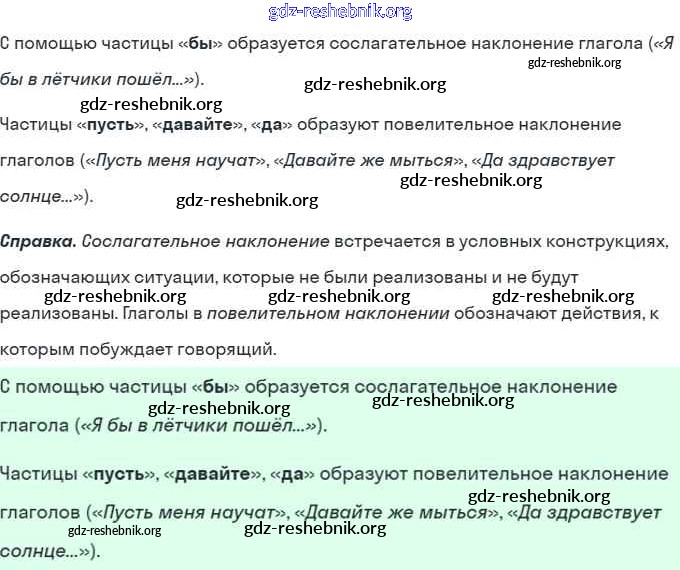 gdz-reshebnik.org

С помощью частицы «бы» образуется сослагательное наклонение глагола («Я бы в лётчики пошёл...»).

gdz-reshebnik.org gdz-reshebnik.org gdz-reshebnik.org

Частицы «пусть», «давайте», «да» образуют повелительное наклонение глаголов («Пусть меня научат», «Давайте же мыться», «Да здравствует солнце...»).

gdz-reshebnik.org gdz-reshebnik.org

Справка. Сослагательное наклонение встречается в условных конструкциях, обозначающих ситуации, которые не были реализованы и не будут реализованы. Глаголы в повелительном наклонении обозначают действия, к которым побуждает говорящий.

gdz-reshebnik.org gdz-reshebnik.org gdz-reshebnik.org

С помощью частицы «бы» образуется сослагательное наклонение глагола («Я бы в лётчики пошёл...»).

gdz-reshebnik.org gdz-reshebnik.org

Частицы «пусть», «давайте», «да» образуют повелительное наклонение глаголов («Пусть меня научат», «Давайте же мыться», «Да здравствует солнце...»).

gdz-reshebnik.org gdz-reshebnik.org gdz-reshebnik.org